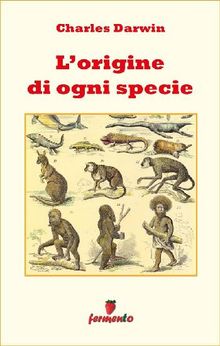 Charles Darwin

L'origine di ogni specie

fermento